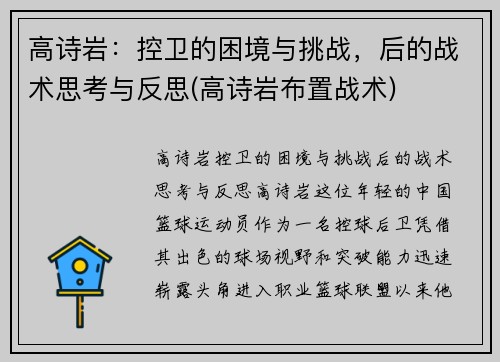 高诗岩：控卫的困境与挑战，后的战术思考与反思(高诗岩布置战术)

高诗岩控卫的困境与挑战后的战术思考与反思高诗岩这位年轻的中国篮球运动员作为一名控球后卫凭借其出色的球场视野和突破能力迅速崭露头角进入职业篮球联盟以来他